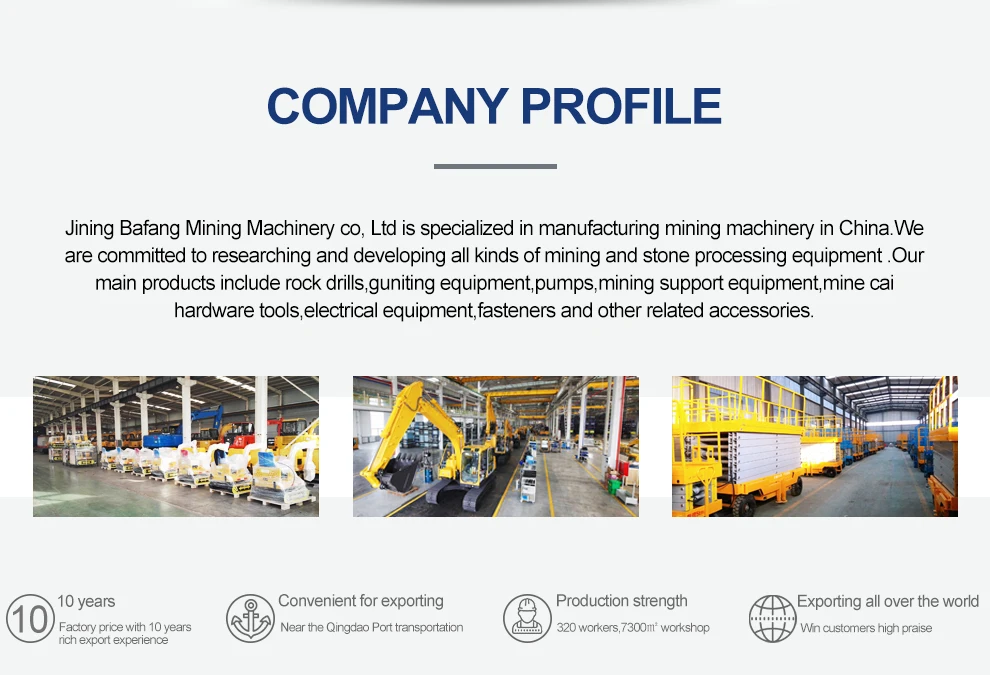 COMPANY PROFILE

Jining Bafang Mining Machinery co, Ltd is specialized in manufacturing mining machinery in China.We are committed to researching and developing all kinds of mining and stone processing equipment .Our main products include rock drills,guniting equipment,pumps,mining support equipment,mine cai hardware tools,electrical equipment,fasteners and other related accessories.

10

10 years

Factory price with 10 years rich export experience

Convenient for exporting

Near the Qingdao Port transportation

Production strength

320 workers,7300㎡ workshop

Exporting all over the world

Win customers high praise